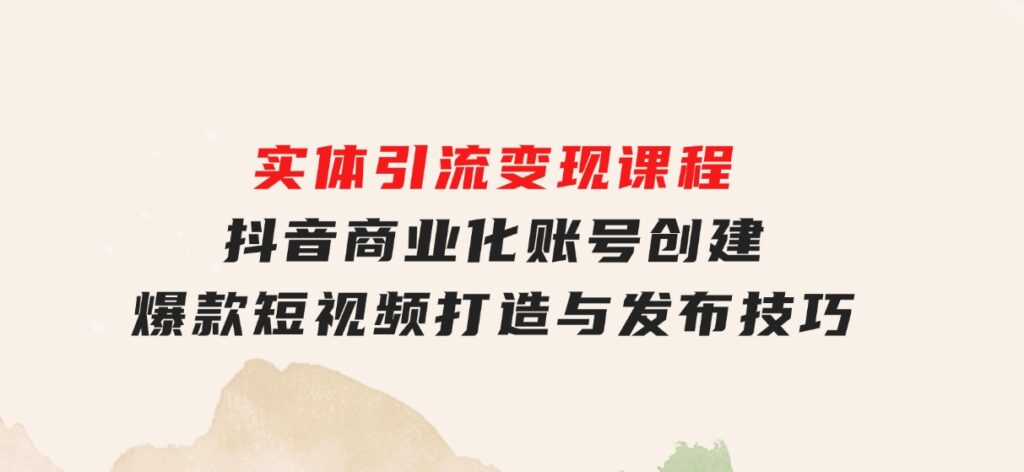 实体引流变现课程
抖音商业化账号创建
爆款短视频打造与发布技巧